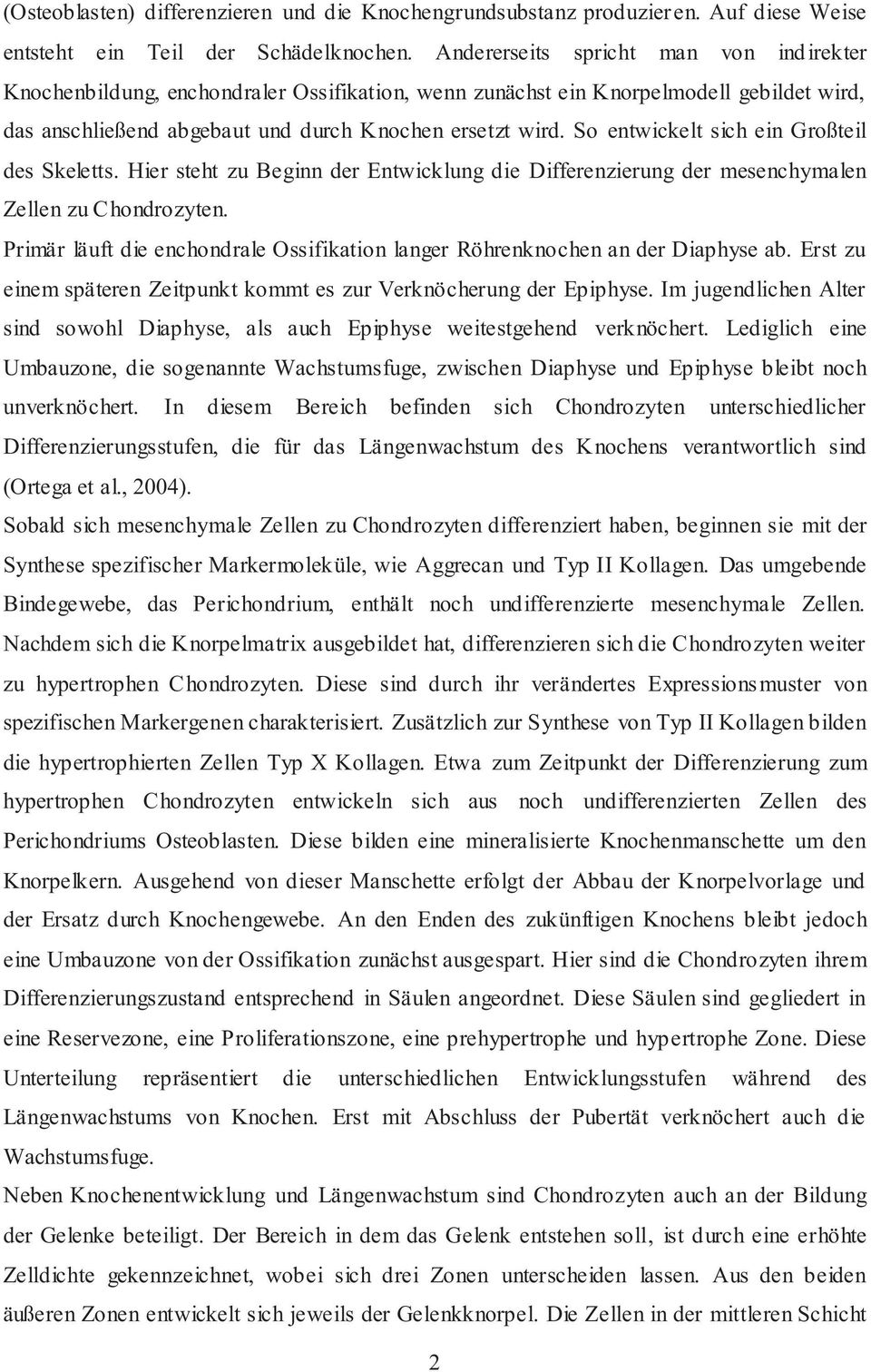 (Osteoblasten) differenzieren und die Knochengrundsubstanz produzieren. Auf diese Weise entsteht ein Teil der Schädelknochen. Andererseits spricht man von indirekter Knochenbildung, enchondraler Ossifikation, wenn zunächst ein Knorpelmodell gebildet wird, das anschließend abgebaut und durch Knochen ersetzt wird. So entwickelt sich ein Großteil des Skeletts. Hier steht zu Beginn der Entwicklung die Differenzierung der mesenchymalen Zellen zu Chondrozyten.

Primär läuft die enchondrale Ossifikation langer Röhrenknochen an der Diaphyse ab. Erst zu einem späteren Zeitpunkt kommt es zur Verknöcherung der Epiphyse. Im jugendlichen Alter sind sowohl Diaphyse, als auch Epiphyse weitestgehend verknöchert. Lediglich eine Umbauzone, die sogenannte Wachstumsfuge, zwischen Diaphyse und Epiphyse bleibt noch unverknöchert. In diesem Bereich befinden sich Chondrozyten unterschiedlicher Differenzierungsstufen, die für das Längenwachstum des Knochens verantwortlich sind (Ortega et al., 2004).

Sobald sich mesenchymale Zellen zu Chondrozyten differenziert haben, beginnen sie mit der Synthese spezifischer Markermoleküle, wie Aggrecan und Typ II Kollagen. Das umgebende Bindegewebe, das Perichondrium, enthält noch undifferenzierte mesenchymale Zellen. Nachdem sich die Knorpelmatrix ausgebildet hat, differenzieren sich die Chondrozyten weiter zu hypertrophen Chondrozyten. Diese sind durch ihr verändertes Expressionsmuster von spezifischen Markergenen charakterisiert. Zusätzlich zur Synthese von Typ II Kollagen bilden die hypertrophierten Zellen Typ X Kollagen. Etwa zum Zeitpunkt der Differenzierung zum hypertrophen Chondrozyten entwickeln sich aus noch undifferenzierten Zellen des Perichondriums Osteoblasten. Diese bilden eine mineralisierte Knochenmanschette um den Knorpelkern. Ausgehend von dieser Manschette erfolgt der Abbau der Knorpelvorlage und der Ersatz durch Knochengewebe. An den Enden des zukünftigen Knochens bleibt jedoch eine Umbauzone von der Ossifikation zunächst ausgespart. Hier sind die Chondrozyten ihrem Differenzierungszustand entsprechend in Säulen angeordnet. Diese Säulen sind gegliedert in eine Reservezone, eine Proliferationszone, eine prehypertrophe und hypertrophe Zone. Diese Unterteilung repräsentiert die unterschiedlichen Entwicklungsstufen während des Längenwachstums von Knochen. Erst mit Abschluss der Pubertät verknöchert auch die Wachstumsfuge.

Neben Knochenentwicklung und Längenwachstum sind Chondrozyten auch an der Bildung der Gelenke beteiligt. Der Bereich in dem das Gelenk entstehen soll, ist durch eine erhöhte Zelldichte gekennzeichnet, wobei sich drei Zonen unterscheiden lassen. Aus den beiden äußeren Zonen entwickelt sich jeweils der Gelenkknorpel. Die Zellen in der mittleren Schicht

2